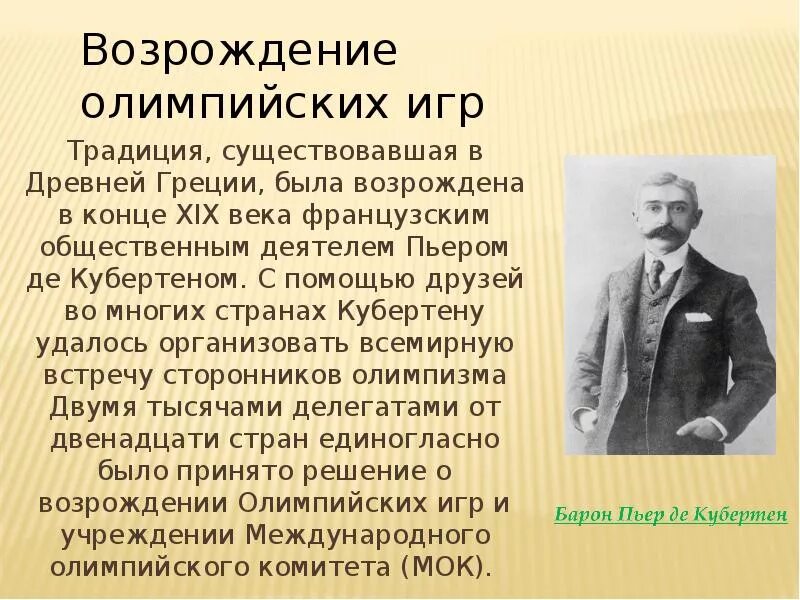 Возрождение олимпийских игр

Традиция, существовавшая в Древней Греции, была возрождена в конце XIX века французским общественным деятелем Пьером де Кубертеном. С помощью друзей во многих странах Кубертену удалось организовать всемирную встречу сторонников олимпизма Двумя тысячами делегатами от двенадцати стран единогласно было принято решение о возрождении Олимпийских игр и учреждении Международного олимпийского комитета (МОК).

Барон Пьер де Кубертен